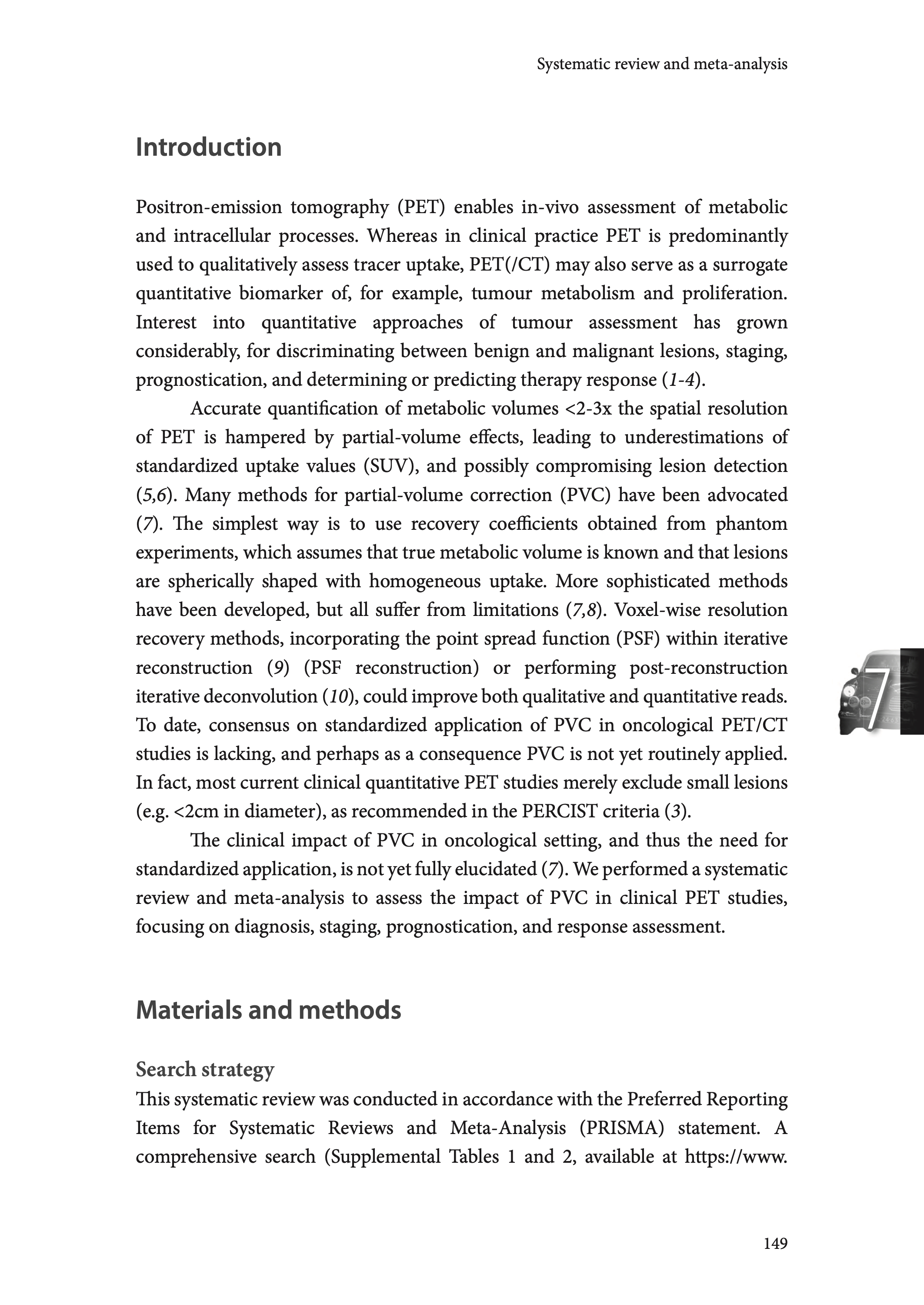 Systematic review and meta-analysis

Introduction

Positron-emission tomography (PET) enables in-vivo assessment of metabolic and intracellular processes. Whereas in clinical practice PET is predominantly used to qualitatively assess tracer uptake, PET(/CT) may also serve as a surrogate quantitative biomarker of, for example, tumour metabolism and proliferation. Interest into quantitative approaches of tumour assessment has grown considerably, for discriminating between benign and malignant lesions, staging, prognostication, and determining or predicting therapy response (1-4).

Accurate quantification of metabolic volumes <2-3x the spatial resolution of PET is hampered by partial-volume effects, leading to underestimations of standardized uptake values (SUV), and possibly compromising lesion detection (5,6). Many methods for partial-volume correction (PVC) have been advocated (7). The simplest way is to use recovery coefficients obtained from phantom experiments, which assumes that true metabolic volume is known and that lesions are spherically shaped with homogeneous uptake. More sophisticated methods have been developed, but all suffer from limitations (7,8). Voxel-wise resolution recovery methods, incorporating the point spread function (PSF) within iterative reconstruction (9) (PSF reconstruction) or performing post-reconstruction iterative deconvolution (10), could improve both qualitative and quantitative reads. To date, consensus on standardized application of PVC in oncological PET/CT studies is lacking, and perhaps as a consequence PVC is not yet routinely applied. In fact, most current clinical quantitative PET studies merely exclude small lesions (e.g. <2cm in diameter), as recommended in the PERCIST criteria (3).

The clinical impact of PVC in oncological setting, and thus the need for standardized application, is not yet fully elucidated (7). We performed a systematic review and meta-analysis to assess the impact of PVC in clinical PET studies, focusing on diagnosis, staging, prognostication, and response assessment.

7

Materials and methods

Search strategy

This systematic review was conducted in accordance with the Preferred Reporting Items for Systematic Reviews and Meta-Analysis (PRISMA) statement. A comprehensive search (Supplemental Tables 1 and 2, available at https://www.

149